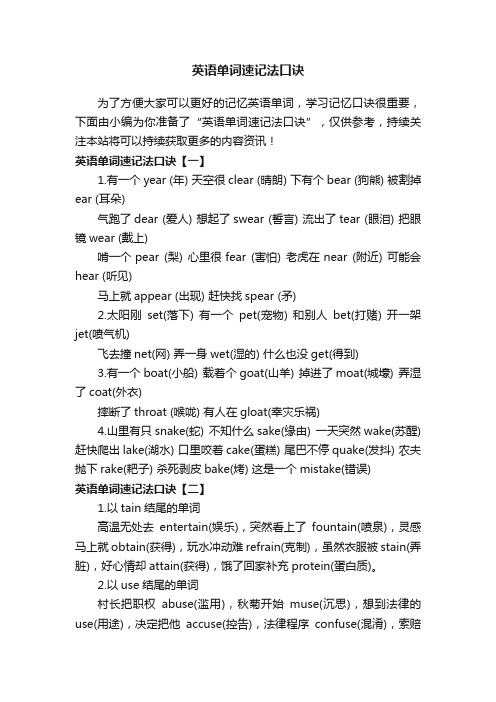 英语单词速记法口诀

为了方便大家可以更好的记忆英语单词，学习记忆口诀很重要，下面由小编为你准备了“英语单词速记法口诀”，仅供参考，持续关注本站将可以持续获取更多的内容资讯！

英语单词速记法口诀【一】

1.有一个 year (年) 天空很 clear (晴朗) 下有个 bear (狗熊) 被割掉 ear (耳朵)

气跑了 dear (爱人) 想起了 swear (誓言) 流出了 tear (眼泪) 把眼镜 wear (戴上)

啃一个 pear (梨) 心里很 fear (害怕) 老虎在 near (附近) 可能会 hear (听见)

马上就 appear (出现) 赶快找 spear (矛)

2.太阳刚 set(落下) 有一个 pet(宠物) 和别人 bet(打赌) 开一架 jet(喷气机)

飞去撞 net(网) 弄一身 wet(湿的) 什么也没 get(得到)

3.有一个 boat(小船) 载着个 goat(山羊) 掉进了 moat(城壕) 弄湿了 coat(外衣)

摔断了 throat (喉咙) 有人在 gloat(幸灾乐祸)

4.山里有只 snake(蛇) 不知什么 sake(缘由) 一天突然 wake(苏醒) 赶快爬出 lake(湖水) 口里咬着 cake(蛋糕) 尾巴不停 quake(发抖) 农夫抛下 rake(耙子) 杀死剥皮 bake(烤) 这是一个 mistake(错误)

英语单词速记法口诀【二】

1.以 tain 结尾的单词

高温无处去 entertain(娱乐)，突然看上了 fountain(喷泉)，灵感马上就 obtain(获得)，玩水冲动难 refrain(克制)，虽然衣服被 stain(弄脏)，好心情却 attain(获得)，饿了回家补充 protein(蛋白质)。

2.以 use 结尾的单词

村长把职权 abuse(滥用)，秋菊开始 muse(沉思)，想到法律的 use(用途)，决定把他 accuse(控告)，法律程序 confuse(混淆)，索赔